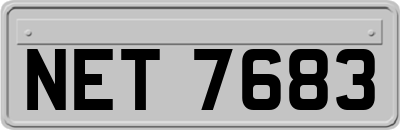 NET 7683